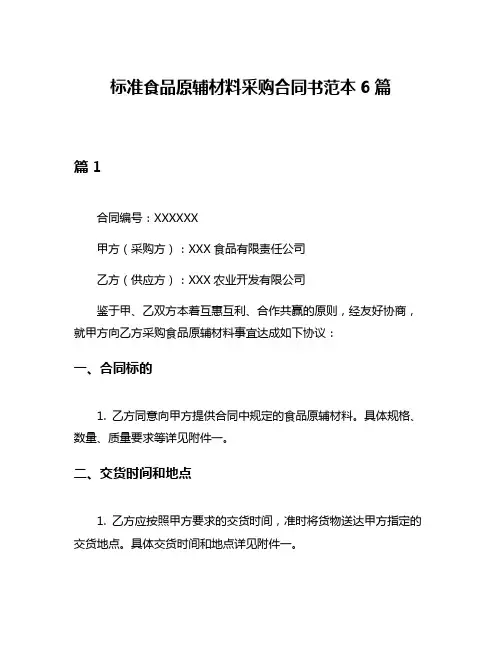 标准食品原辅材料采购合同书范本 6 篇

篇 1

合同编号：XXXXXX

甲方（采购方）：XXX 食品有限责任公司

乙方（供应方）：XXX 农业开发有限公司

鉴于甲、乙双方本着互惠互利、合作共赢的原则，经友好协商，就甲方向乙方采购食品原辅材料事宜达成如下协议：

一、合同标的

1. 乙方同意向甲方提供合同中规定的食品原辅材料。具体规格、数量、质量要求等详见附件一。

二、交货时间和地点

1. 乙方应按照甲方要求的交货时间，准时将货物送达甲方指定的交货地点。具体交货时间和地点详见附件一。